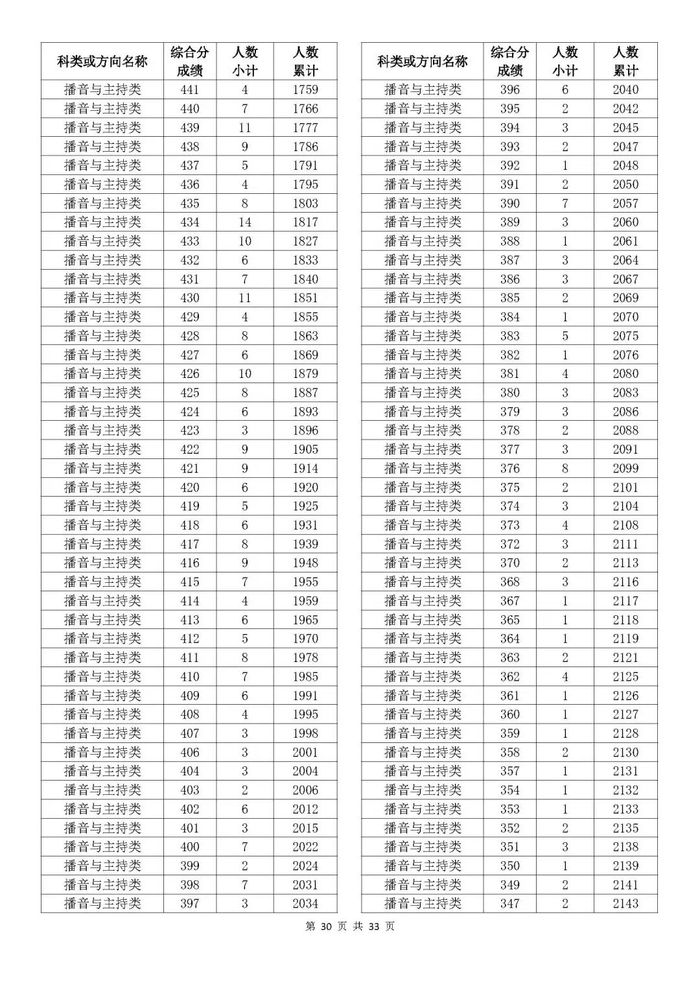 | 科类或方向名称 | 综合分成绩 | 人数小计 | 人数累计 |
|---|---|---|---|
| 播音与主持类 | 441 | 4 | 1759 |
| 播音与主持类 | 440 | 7 | 1766 |
| 播音与主持类 | 439 | 11 | 1777 |
| 播音与主持类 | 438 | 9 | 1786 |
| 播音与主持类 | 437 | 5 | 1791 |
| 播音与主持类 | 436 | 4 | 1795 |
| 播音与主持类 | 435 | 8 | 1803 |
| 播音与主持类 | 434 | 14 | 1817 |
| 播音与主持类 | 433 | 10 | 1827 |
| 播音与主持类 | 432 | 6 | 1833 |
| 播音与主持类 | 431 | 7 | 1840 |
| 播音与主持类 | 430 | 11 | 1851 |
| 播音与主持类 | 429 | 4 | 1855 |
| 播音与主持类 | 428 | 8 | 1863 |
| 播音与主持类 | 427 | 6 | 1869 |
| 播音与主持类 | 426 | 10 | 1879 |
| 播音与主持类 | 425 | 8 | 1887 |
| 播音与主持类 | 424 | 6 | 1893 |
| 播音与主持类 | 423 | 3 | 1896 |
| 播音与主持类 | 422 | 9 | 1905 |
| 播音与主持类 | 421 | 9 | 1914 |
| 播音与主持类 | 420 | 6 | 1920 |
| 播音与主持类 | 419 | 5 | 1925 |
| 播音与主持类 | 418 | 6 | 1931 |
| 播音与主持类 | 417 | 8 | 1939 |
| 播音与主持类 | 416 | 9 | 1948 |
| 播音与主持类 | 415 | 7 | 1955 |
| 播音与主持类 | 414 | 4 | 1959 |
| 播音与主持类 | 413 | 6 | 1965 |
| 播音与主持类 | 412 | 5 | 1970 |
| 播音与主持类 | 411 | 8 | 1978 |
| 播音与主持类 | 410 | 7 | 1985 |
| 播音与主持类 | 409 | 6 | 1991 |
| 播音与主持类 | 408 | 4 | 1995 |
| 播音与主持类 | 407 | 3 | 1998 |
| 播音与主持类 | 406 | 3 | 2001 |
| 播音与主持类 | 404 | 3 | 2004 |
| 播音与主持类 | 403 | 2 | 2006 |
| 播音与主持类 | 402 | 6 | 2012 |
| 播音与主持类 | 401 | 3 | 2015 |
| 播音与主持类 | 400 | 7 | 2022 |
| 播音与主持类 | 399 | 2 | 2024 |
| 播音与主持类 | 398 | 7 | 2031 |
| 播音与主持类 | 397 | 3 | 2034 |

| 科类或方向名称 | 综合分成绩 | 人数小计 | 人数累计 |
|---|---|---|---|
| 播音与主持类 | 396 | 6 | 2040 |
| 播音与主持类 | 395 | 2 | 2042 |
| 播音与主持类 | 394 | 3 | 2045 |
| 播音与主持类 | 393 | 2 | 2047 |
| 播音与主持类 | 392 | 1 | 2048 |
| 播音与主持类 | 391 | 2 | 2050 |
| 播音与主持类 | 390 | 7 | 2057 |
| 播音与主持类 | 389 | 3 | 2060 |
| 播音与主持类 | 388 | 1 | 2061 |
| 播音与主持类 | 387 | 3 | 2064 |
| 播音与主持类 | 386 | 3 | 2067 |
| 播音与主持类 | 385 | 2 | 2069 |
| 播音与主持类 | 384 | 1 | 2070 |
| 播音与主持类 | 383 | 5 | 2075 |
| 播音与主持类 | 382 | 1 | 2076 |
| 播音与主持类 | 381 | 4 | 2080 |
| 播音与主持类 | 380 | 3 | 2083 |
| 播音与主持类 | 379 | 3 | 2086 |
| 播音与主持类 | 378 | 2 | 2088 |
| 播音与主持类 | 377 | 3 | 2091 |
| 播音与主持类 | 376 | 8 | 2099 |
| 播音与主持类 | 375 | 2 | 2101 |
| 播音与主持类 | 374 | 3 | 2104 |
| 播音与主持类 | 373 | 4 | 2108 |
| 播音与主持类 | 372 | 3 | 2111 |
| 播音与主持类 | 370 | 2 | 2113 |
| 播音与主持类 | 368 | 3 | 2116 |
| 播音与主持类 | 367 | 1 | 2117 |
| 播音与主持类 | 365 | 1 | 2118 |
| 播音与主持类 | 364 | 1 | 2119 |
| 播音与主持类 | 363 | 2 | 2121 |
| 播音与主持类 | 362 | 4 | 2125 |
| 播音与主持类 | 361 | 1 | 2126 |
| 播音与主持类 | 360 | 1 | 2127 |
| 播音与主持类 | 359 | 1 | 2128 |
| 播音与主持类 | 358 | 2 | 2130 |
| 播音与主持类 | 357 | 1 | 2131 |
| 播音与主持类 | 354 | 1 | 2132 |
| 播音与主持类 | 353 | 1 | 2133 |
| 播音与主持类 | 352 | 2 | 2135 |
| 播音与主持类 | 351 | 3 | 2138 |
| 播音与主持类 | 350 | 1 | 2139 |
| 播音与主持类 | 349 | 2 | 2141 |
| 播音与主持类 | 347 | 2 | 2143 |

第 30 页 共 33 页